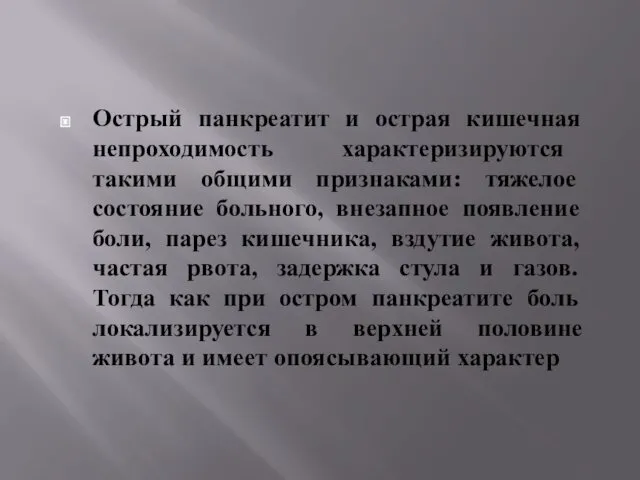 Острый панкреатит и острая кишечная непроходимость характеризируются такими общими признаками: тяжелое состояние больного, внезапное появление боли, парез кишечника, вздутие живота, частая рвота, задержка стула и газов. Тогда как при остром панкреатите боль локализируется в верхней половине живота и имеет опоясывающий характер